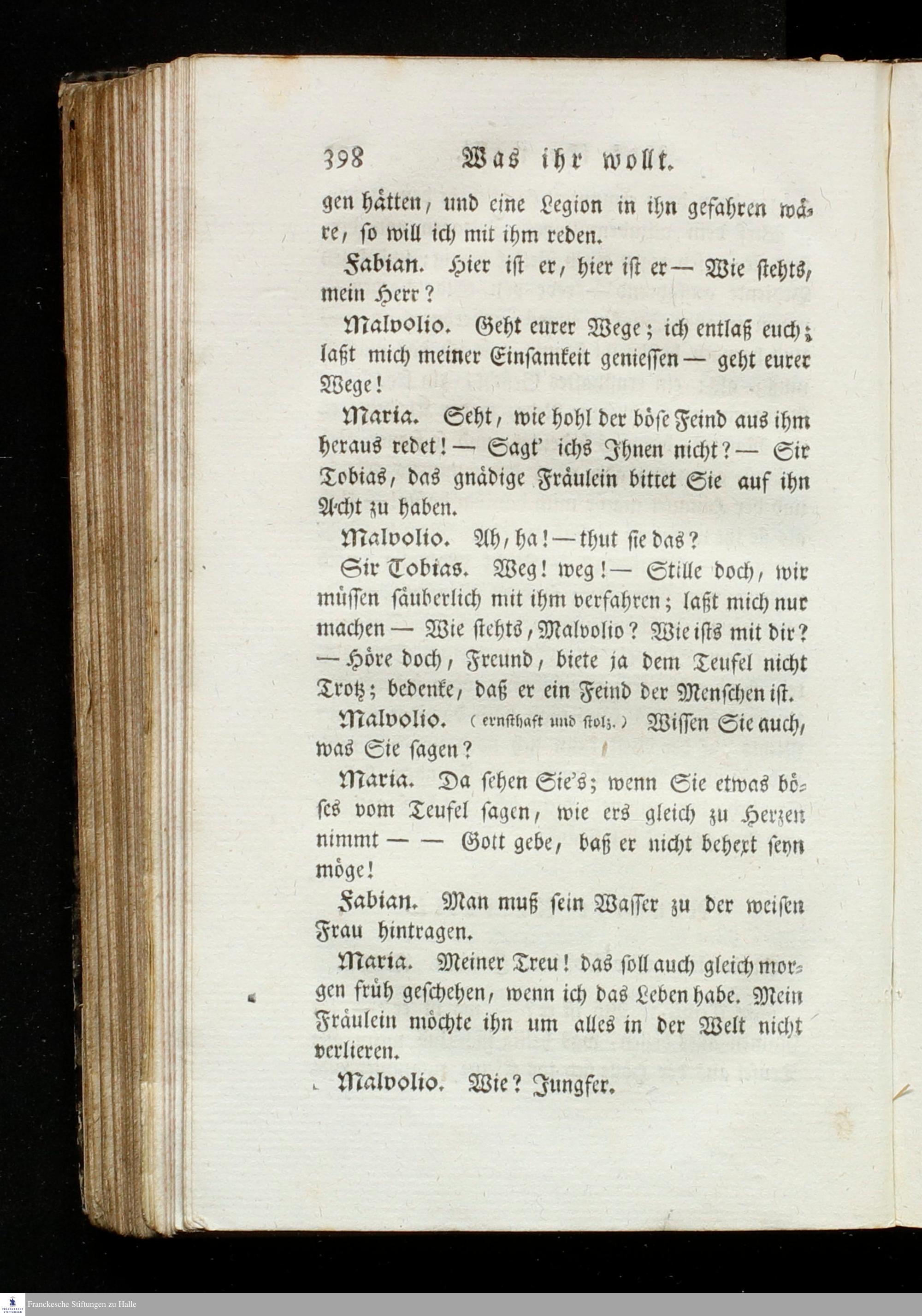 398 Was ihr wollt.

gen hätten, und eine Legion in ihn gefahren wäre, so will ich mit ihm reden.

Fabian. Hier ist er, hier ist er — Wie stehts, mein Herr?

Malvolio. Geht eurer Wege; ich entlaß euch; laßt mich meiner Einsamkeit geniessen — geht eurer Wege!

Maria. Seht, wie hohl der böse Feind aus ihm heraus redet! — Sagt' ichs Ihnen nicht? — Sir Tobias, das gnädige Fräulein bittet Sie auf ihn Acht zu haben.

Malvolio. Ah, ha! — thut sie das?

Sir Tobias. Weg! weg! — Stille doch, wir müssen säuberlich mit ihm verfahren; laßt mich nur machen — Wie stehts, Malvolio? Wie ists mit dir? — Höre doch, Freund, biete ja dem Teufel nicht Trotz; bedenke, daß er ein Feind der Menschen ist.

Malvolio. (ernsthaft und stolz.) Wissen Sie auch, was Sie sagen?

Maria. Da sehen Sie's; wenn Sie etwas böses vom Teufel sagen, wie ers gleich zu Herzen nimmt — — Gott gebe, daß er nicht behext seyn möge!

Fabian. Man muß sein Wasser zu der weisen Frau hintragen.

Maria. Meiner Treu! das soll auch gleich morgen früh geschehen, wenn ich das Leben habe. Mein Fräulein möchte ihn um alles in der Welt nicht verlieren.

Malvolio. Wie? Jungfer.

Franckesche Stiftungen zu Halle